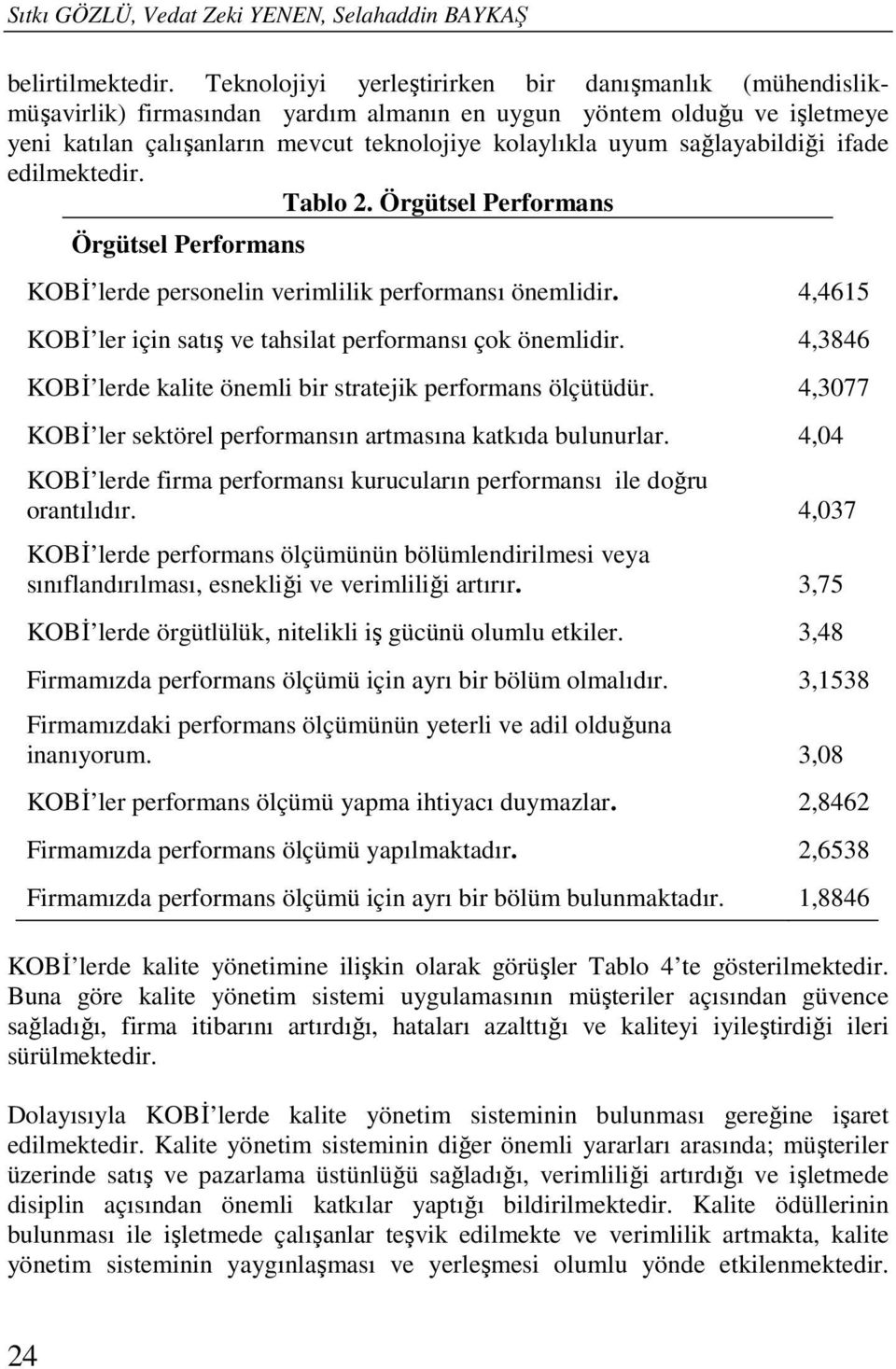 Sıtkı GÖZLÜ, Vedat Zeki YENEN, Selahaddin BAYKAŞ

belirtilmektedir. Teknolojiyi yerleştirirken bir danışmanlık (mühendislik-müşavirlik) firmasından yardım almanın en uygun yöntem olduğu ve işletmeye yeni katılan çalışanların mevcut teknolojiye kolaylıkla uyum sağlayabildiği ifade edilmektedir.

Tablo 2. Örgütsel Performans

| Örgütsel Performans | |
|---|---|
| KOBİ'lerde personelin verimlilik performansı önemlidir. | 4,4615 |
| KOBİ'ler için satış ve tahsilat performansı çok önemlidir. | 4,3846 |
| KOBİ'lerde kalite önemli bir stratejik performans ölçütüdür. | 4,3077 |
| KOBİ'ler sektörel performansın artmasına katkıda bulunurlar. | 4,04 |
| KOBİ'lerde firma performansı kurucuların performansı ile doğru orantılıdır. | 4,037 |
| KOBİ'lerde performans ölçümünün bölümlendirilmesi veya sınıflandırılması, esnekliği ve verimliliği artırır. | 3,75 |
| KOBİ'lerde örgütlülük, nitelikli iş gücünü olumlu etkiler. | 3,48 |
| Firmamızda performans ölçümü için ayrı bir bölüm olmalıdır. | 3,1538 |
| Firmamızdaki performans ölçümünün yeterli ve adil olduğuna inanıyorum. | 3,08 |
| KOBİ'ler performans ölçümü yapma ihtiyacı duymazlar. | 2,8462 |
| Firmamızda performans ölçümü yapılmaktadır. | 2,6538 |
| Firmamızda performans ölçümü için ayrı bir bölüm bulunmaktadır. | 1,8846 |

KOBİ'lerde kalite yönetimine ilişkin olarak görüşler Tablo 4'te gösterilmektedir. Buna göre kalite yönetim sistemi uygulamasının müşteriler açısından güvence sağladığı, firma itibarını artırdığı, hataları azalttığı ve kaliteyi iyileştirdiği ileri sürülmektedir.

Dolayısıyla KOBİ'lerde kalite yönetim sisteminin bulunması gereğine işaret edilmektedir. Kalite yönetim sisteminin diğer önemli yararları arasında; müşteriler üzerinde satış ve pazarlama üstünlüğü sağladığı, verimliliği artırdığı ve işletmede disiplin açısından önemli katkılar yaptığı bildirilmektedir. Kalite ödüllerinin bulunması ile işletmede çalışanlar teşvik edilmekte ve verimlilik artmakta, kalite yönetim sisteminin yaygınlaşması ve yerleşmesi olumlu yönde etkilenmektedir.

24